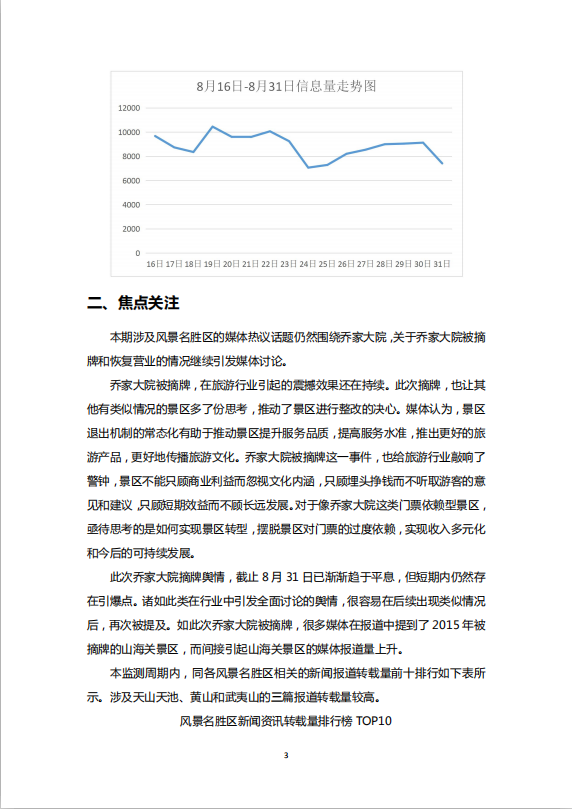 8月16日-8月31日信息量走势图

12000
10000
8000
6000
4000
2000
0

16日 17日 18日 19日 20日 21日 22日 23日 24日 25日 26日 27日 28日 29日 30日 31日

二、焦点关注

本期涉及风景名胜区的媒体热议话题仍然围绕乔家大院，关于乔家大院被摘牌和恢复营业的情况继续引发媒体讨论。

乔家大院被摘牌，在旅游行业引起的震撼效果还在持续。此次摘牌，也让其他有类似情况的景区多了份思考，推动了景区进行整改的决心。媒体认为，景区退出机制的常态化有助于推动景区提升服务品质，提高服务水准，推出更好的旅游产品，更好地传播旅游文化。乔家大院被摘牌这一事件，也给旅游行业敲响了警钟，景区不能只顾商业利益而忽视文化内涵，只顾埋头挣钱而不听取游客的意见和建议，只顾短期效益而不顾长远发展。对于像乔家大院这类门票依赖型景区，亟待思考的是如何实现景区转型，摆脱景区对门票的过度依赖，实现收入多元化和今后的可持续发展。

此次乔家大院摘牌舆情，截止 8 月 31 日已渐渐趋于平息，但短期内仍然存在引爆点。诸如此类在行业中引发全面讨论的舆情，很容易在后续出现类似情况后，再次被提及。如此次乔家大院被摘牌，很多媒体在报道中提到了 2015 年被摘牌的山海关景区，而间接引起山海关景区的媒体报道量上升。

本监测周期内，同各风景名胜区相关的新闻报道转载量前十排行如下表所示。涉及天山天池、黄山和武夷山的三篇报道转载量较高。

风景名胜区新闻资讯转载量排行榜 TOP10

3